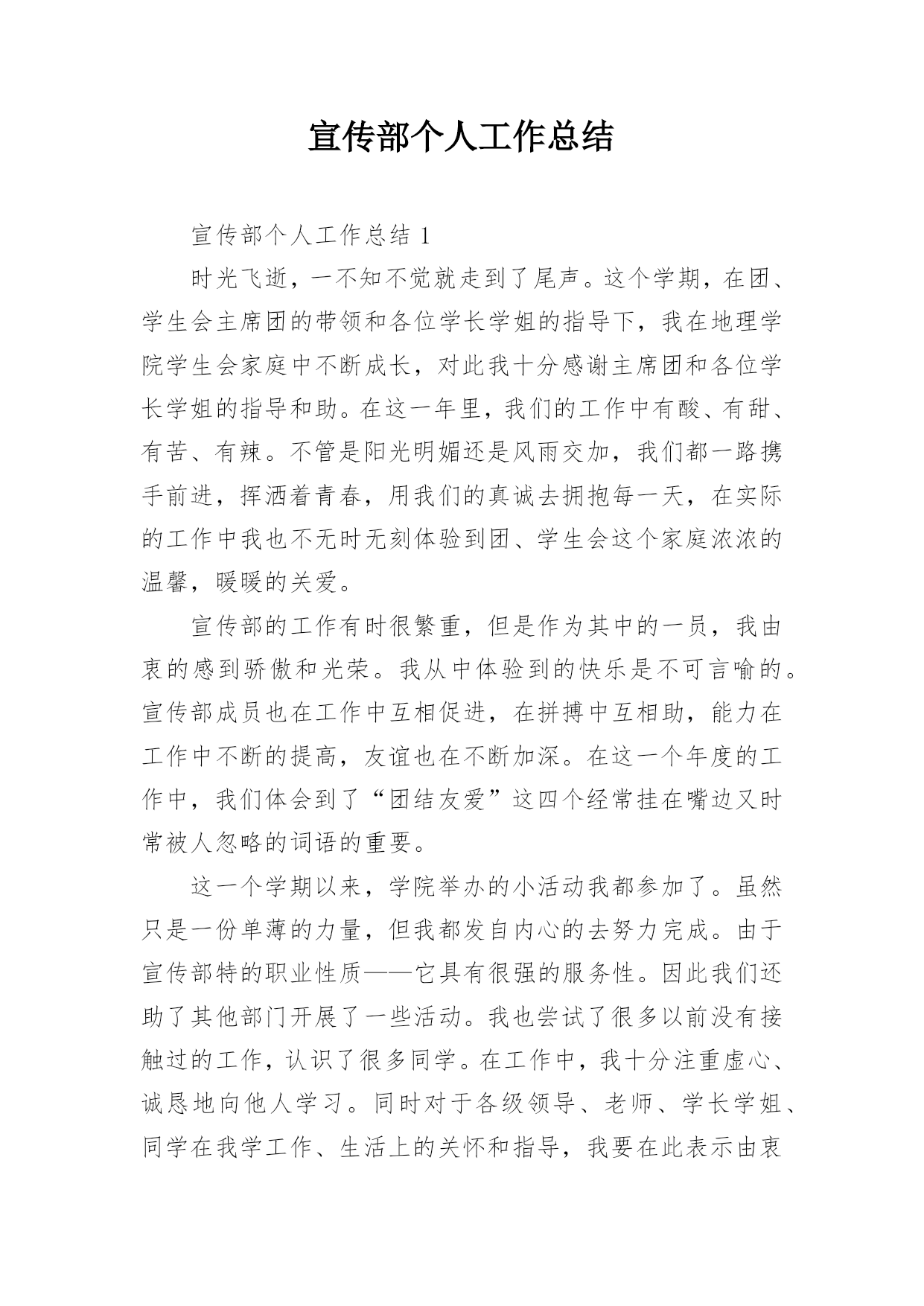 宣传部个人工作总结

宣传部个人工作总结 1

时光飞逝，一不知不觉就走到了尾声。这个学期，在团、学生会主席团的带领和各位学长学姐的指导下，我在地理学院学生会家庭中不断成长，对此我十分感谢主席团和各位学长学姐的指导和助。在这一年里，我们的工作中有酸、有甜、有苦、有辣。不管是阳光明媚还是风雨交加，我们都一路携手前进，挥洒着青春，用我们的真诚去拥抱每一天，在实际的工作中我也不无时无刻体验到团、学生会这个家庭浓浓的温馨，暖暖的关爱。

宣传部的工作有时很繁重，但是作为其中的一员，我由衷的感到骄傲和光荣。我从中体验到的快乐是不可言喻的。宣传部成员也在工作中互相促进，在拼搏中互相助，能力在工作中不断的提高，友谊也在不断加深。在这一个年度的工作中，我们体会到了“团结友爱”这四个经常挂在嘴边又时常被人忽略的词语的重要。

这一个学期以来，学院举办的小活动我都参加了。虽然只是一份单薄的力量，但我都发自内心的去努力完成。由于宣传部特的职业性质——它具有很强的服务性。因此我们还助了其他部门开展了一些活动。我也尝试了很多以前没有接触过的工作，认识了很多同学。在工作中，我十分注重虚心、诚恳地向他人学习。同时对于各级领导、老师、学长学姐、同学在我学工作、生活上的关怀和指导，我要在此表示由衷